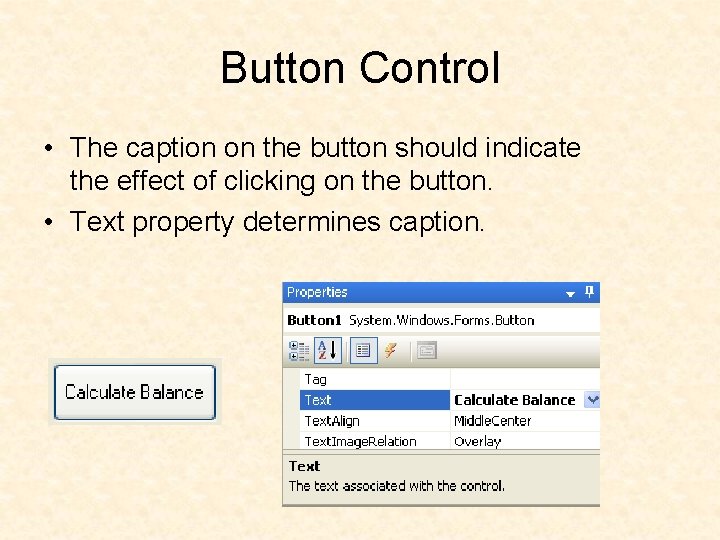 Button Control

• The caption on the button should indicate the effect of clicking on the button.

• Text property determines caption.

Calculate Balance

Properties

Button1 System.Windows.Forms.Button

| Tag | |
|---|---|
| Text | Calculate Balance |
| TextAlign | MiddleCenter |
| TextImageRelation | Overlay |

Text
The text associated with the control.